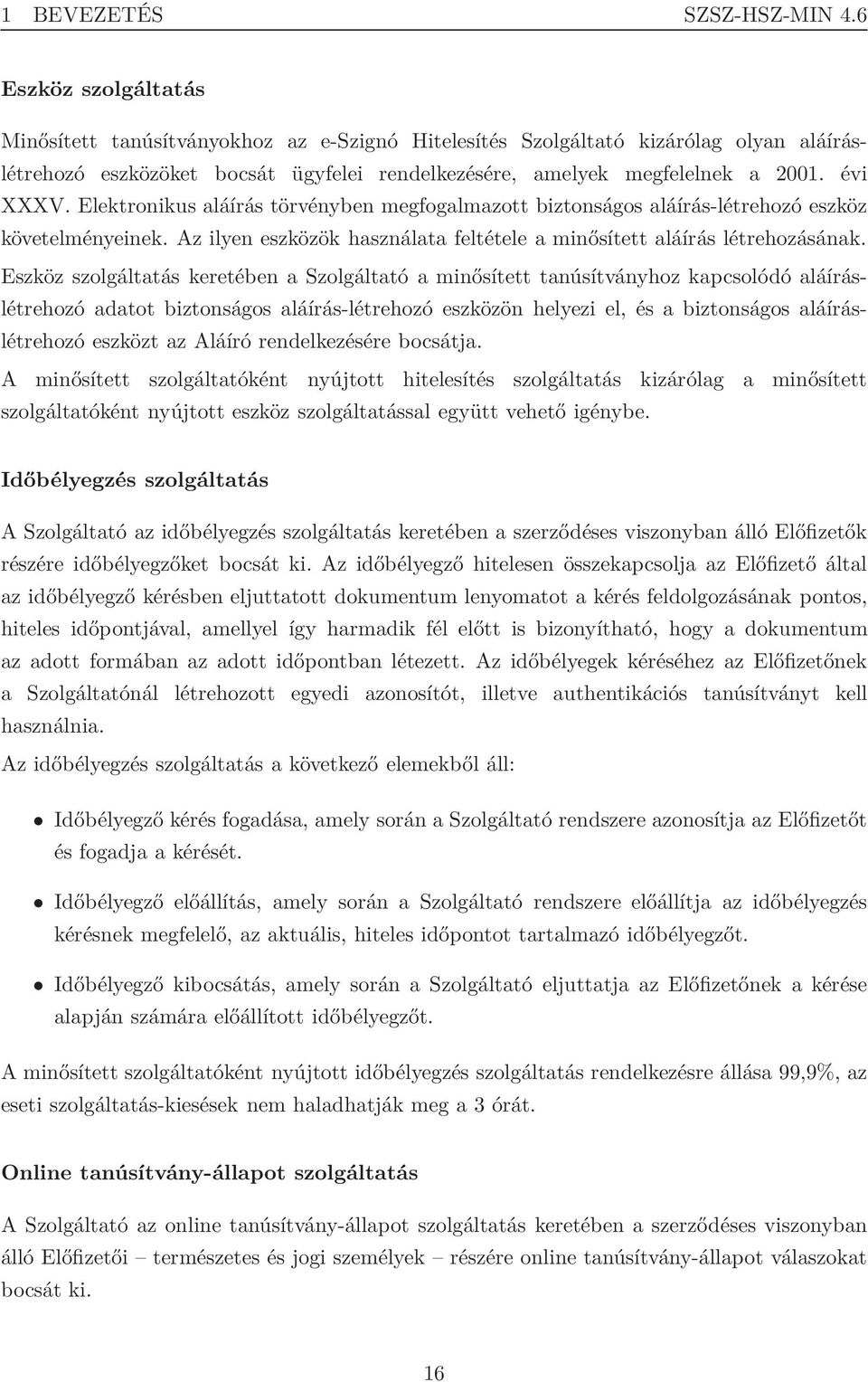 1 BEVEZETÉS SZSZ-HSZ-MIN 4.6

Eszköz szolgáltatás

Minősített tanúsítványokhoz az e-Szignó Hitelesítés Szolgáltató kizárólag olyan aláírás-létrehozó eszközöket bocsát ügyfelei rendelkezésére, amelyek megfelelnek a 2001. évi XXXV. Elektronikus aláírás törvényben megfogalmazott biztonságos aláírás-létrehozó eszköz követelményeinek. Az ilyen eszközök használata feltétele a minősített aláírás létrehozásának.

Eszköz szolgáltatás keretében a Szolgáltató a minősített tanúsítványhoz kapcsolódó aláírás-létrehozó adatot biztonságos aláírás-létrehozó eszközön helyezi el, és a biztonságos aláírás-létrehozó eszközt az Aláíró rendelkezésére bocsátja.

A minősített szolgáltatóként nyújtott hitelesítés szolgáltatás kizárólag a minősített szolgáltatóként nyújtott eszköz szolgáltatással együtt vehető igénybe.

Időbélyegzés szolgáltatás

A Szolgáltató az időbélyegzés szolgáltatás keretében a szerződéses viszonyban álló Előfizetők részére időbélyegzőket bocsát ki. Az időbélyegző hitelesen összekapcsolja az Előfizető által az időbélyegző kérésben eljuttatott dokumentum lenyomatot a kérés feldolgozásának pontos, hiteles időpontjával, amellyel így harmadik fél előtt is bizonyítható, hogy a dokumentum az adott formában az adott időpontban létezett. Az időbélyegek kéréséhez az Előfizetőnek a Szolgáltatónál létrehozott egyedi azonosítót, illetve authentikációs tanúsítványt kell használnia.

Az időbélyegzés szolgáltatás a következő elemekből áll:

• Időbélyegző kérés fogadása, amely során a Szolgáltató rendszere azonosítja az Előfizetőt és fogadja a kérését.

• Időbélyegző előállítás, amely során a Szolgáltató rendszere előállítja az időbélyegzés kérésnek megfelelő, az aktuális, hiteles időpontot tartalmazó időbélyegzőt.

• Időbélyegző kibocsátás, amely során a Szolgáltató eljuttatja az Előfizetőnek a kérése alapján számára előállított időbélyegzőt.

A minősített szolgáltatóként nyújtott időbélyegzés szolgáltatás rendelkezésre állása 99,9%, az eseti szolgáltatás-kiesések nem haladhatják meg a 3 órát.

Online tanúsítvány-állapot szolgáltatás

A Szolgáltató az online tanúsítvány-állapot szolgáltatás keretében a szerződéses viszonyban álló Előfizetői – természetes és jogi személyek – részére online tanúsítvány-állapot válaszokat bocsát ki.

16